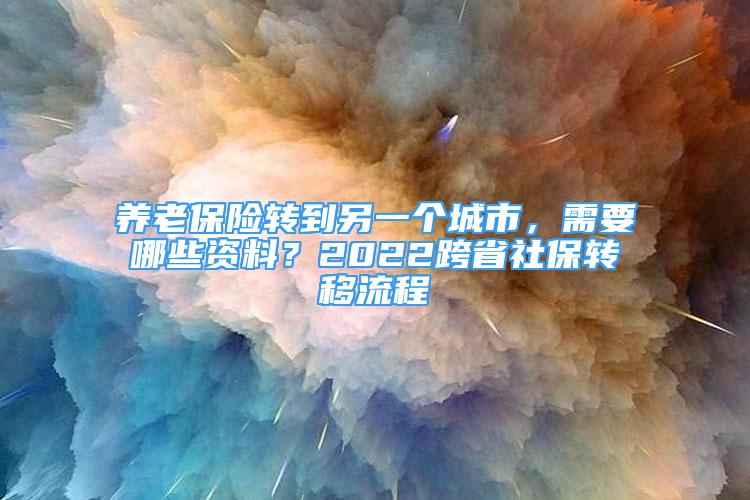 养老保险转到另一个城市，需要哪些资料？2022跨省社保转移流程